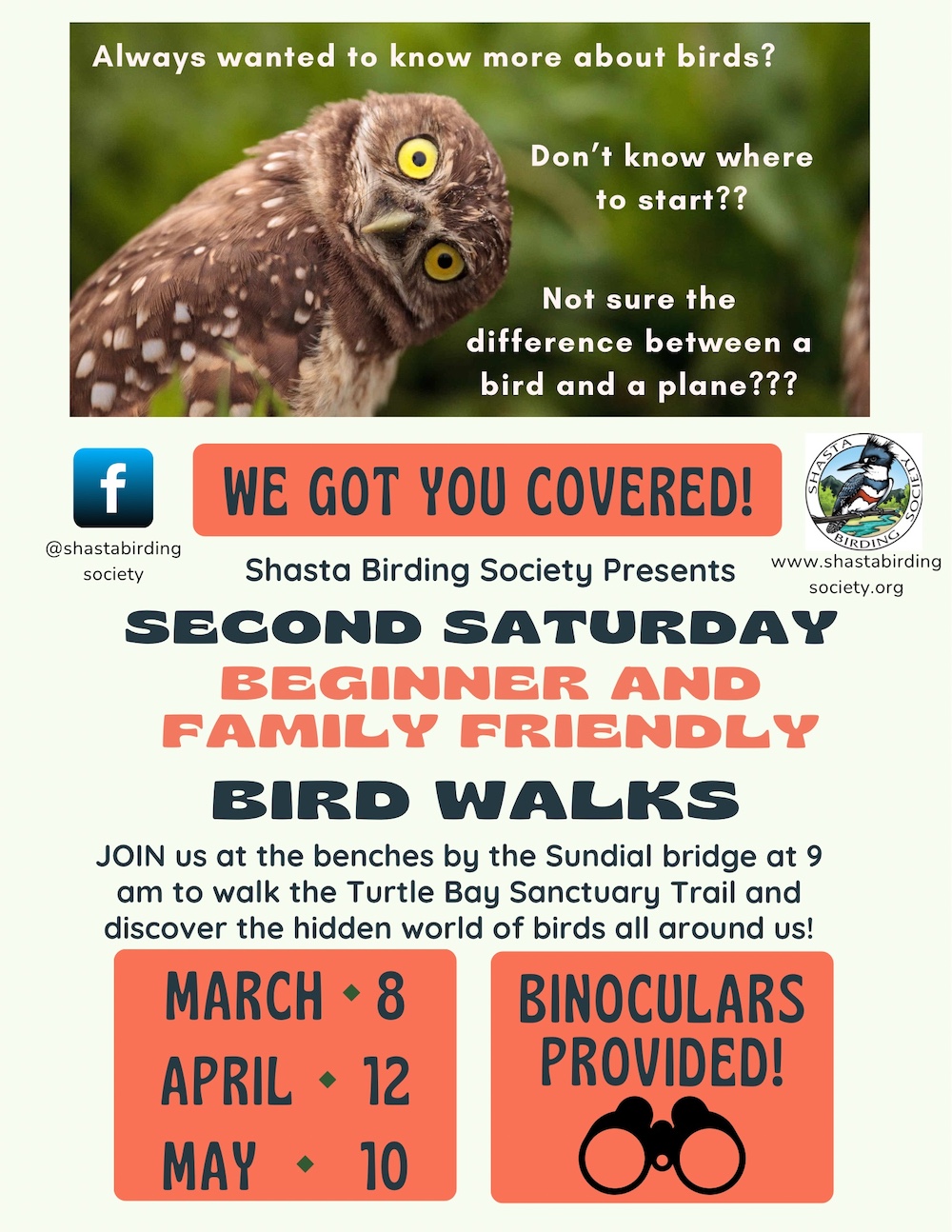 Always wanted to know more about birds?

Don't know where to start??

Not sure the difference between a bird and a plane???

f

@shastabirding society

WE GOT YOU COVERED!

SHASTA BIRDING SOCIETY

www.shastabirding society.org

Shasta Birding Society Presents

SECOND SATURDAY

BEGINNER AND FAMILY FRIENDLY

BIRD WALKS

JOIN us at the benches by the Sundial bridge at 9 am to walk the Turtle Bay Sanctuary Trail and discover the hidden world of birds all around us!

MARCH ◆ 8
APRIL ◆ 12
MAY ◆ 10

BINOCULARS PROVIDED!